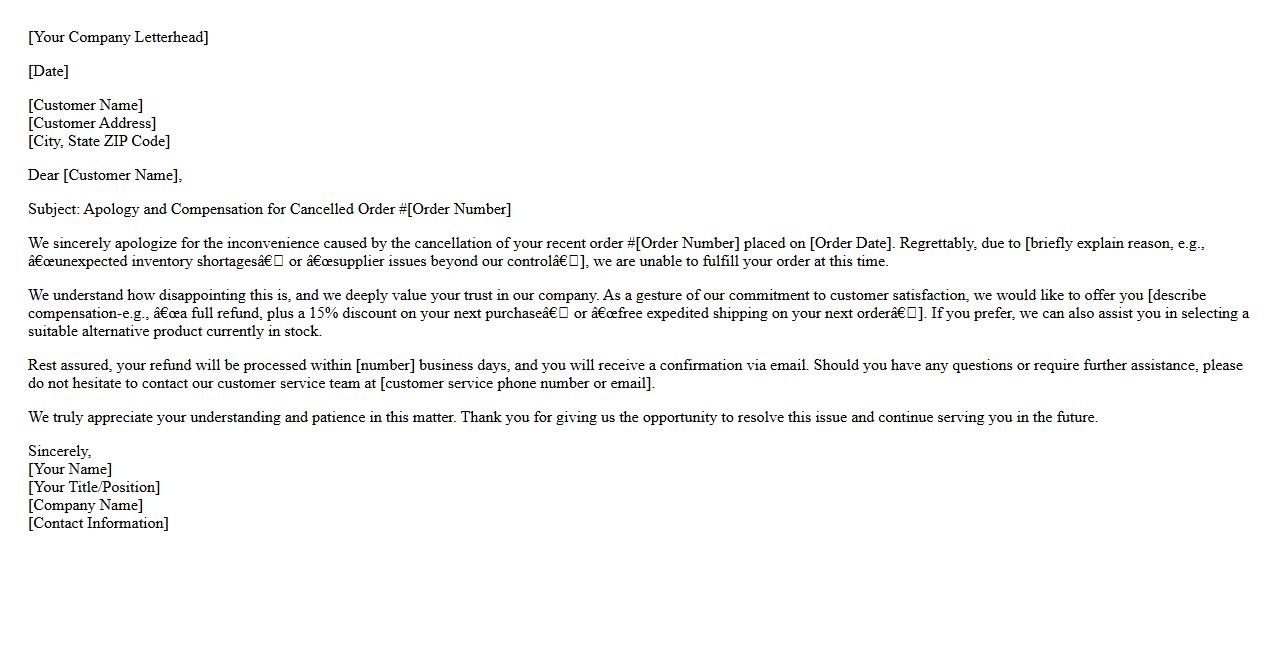 [Your Company Letterhead]

[Date]

[Customer Name]
[Customer Address]
[City, State ZIP Code]

Dear [Customer Name],

Subject: Apology and Compensation for Cancelled Order #[Order Number]

We sincerely apologize for the inconvenience caused by the cancellation of your recent order #[Order Number] placed on [Order Date]. Regrettably, due to [briefly explain reason, e.g., â€œunexpected inventory shortagesâ€ or â€œsupplier issues beyond our controlâ€], we are unable to fulfill your order at this time.

We understand how disappointing this is, and we deeply value your trust in our company. As a gesture of our commitment to customer satisfaction, we would like to offer you [describe compensation-e.g., â€œa full refund, plus a 15% discount on your next purchaseâ€ or â€œfree expedited shipping on your next orderâ€]. If you prefer, we can also assist you in selecting a suitable alternative product currently in stock.

Rest assured, your refund will be processed within [number] business days, and you will receive a confirmation via email. Should you have any questions or require further assistance, please do not hesitate to contact our customer service team at [customer service phone number or email].

We truly appreciate your understanding and patience in this matter. Thank you for giving us the opportunity to resolve this issue and continue serving you in the future.

Sincerely,
[Your Name]
[Your Title/Position]
[Company Name]
[Contact Information]